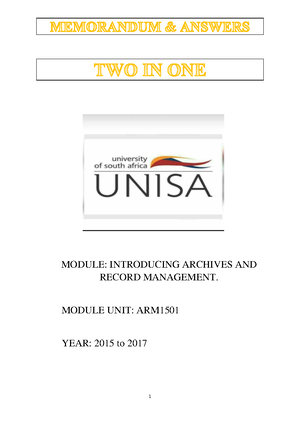 MEMORANDUM & ANSWERS

TWO IN ONE

university of south africa
UNISA

MODULE: INTRODUCING ARCHIVES AND RECORD MANAGEMENT.

MODULE UNIT: ARM1501

YEAR: 2015 to 2017

1